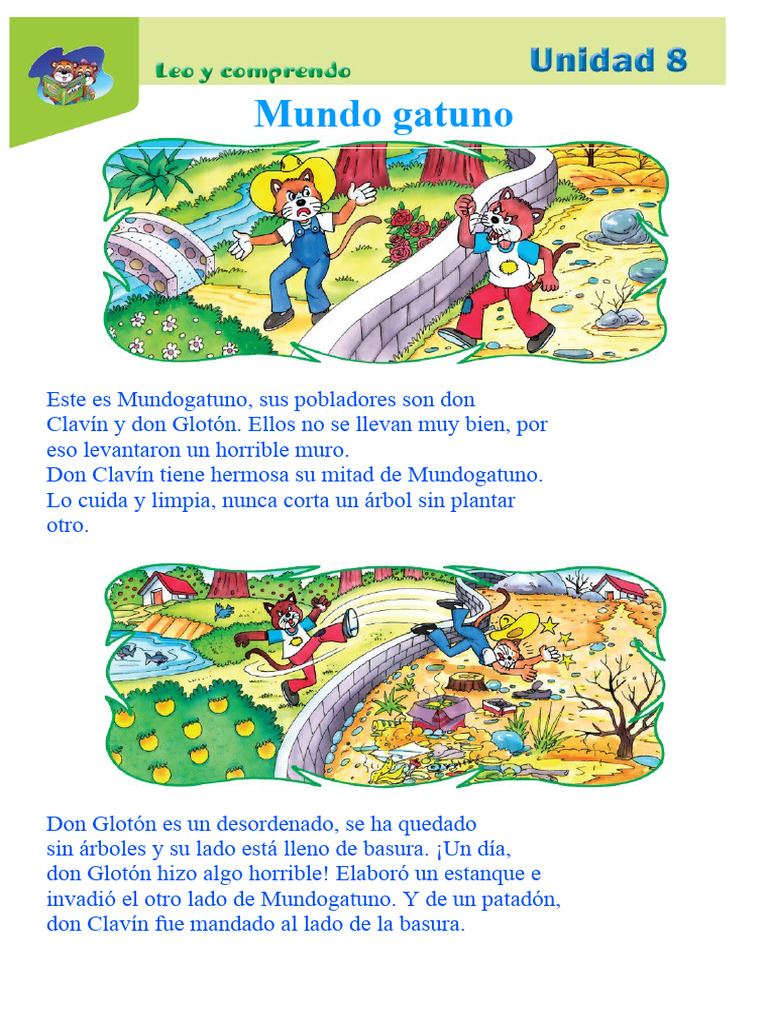 Leo y comprendo

Unidad 8

Mundo gatuno

Este es Mundogatuno, sus pobladores son don Clavín y don Glotón. Ellos no se llevan muy bien, por eso levantaron un horrible muro.
Don Clavín tiene hermosa su mitad de Mundogatuno. Lo cuida y limpia, nunca corta un árbol sin plantar otro.

Don Glotón es un desordenado, se ha quedado sin árboles y su lado está lleno de basura. ¡Un día, don Glotón hizo algo horrible! Elaboró un estanque e invadió el otro lado de Mundogatuno. Y de un patadón, don Clavín fue mandado al lado de la basura.